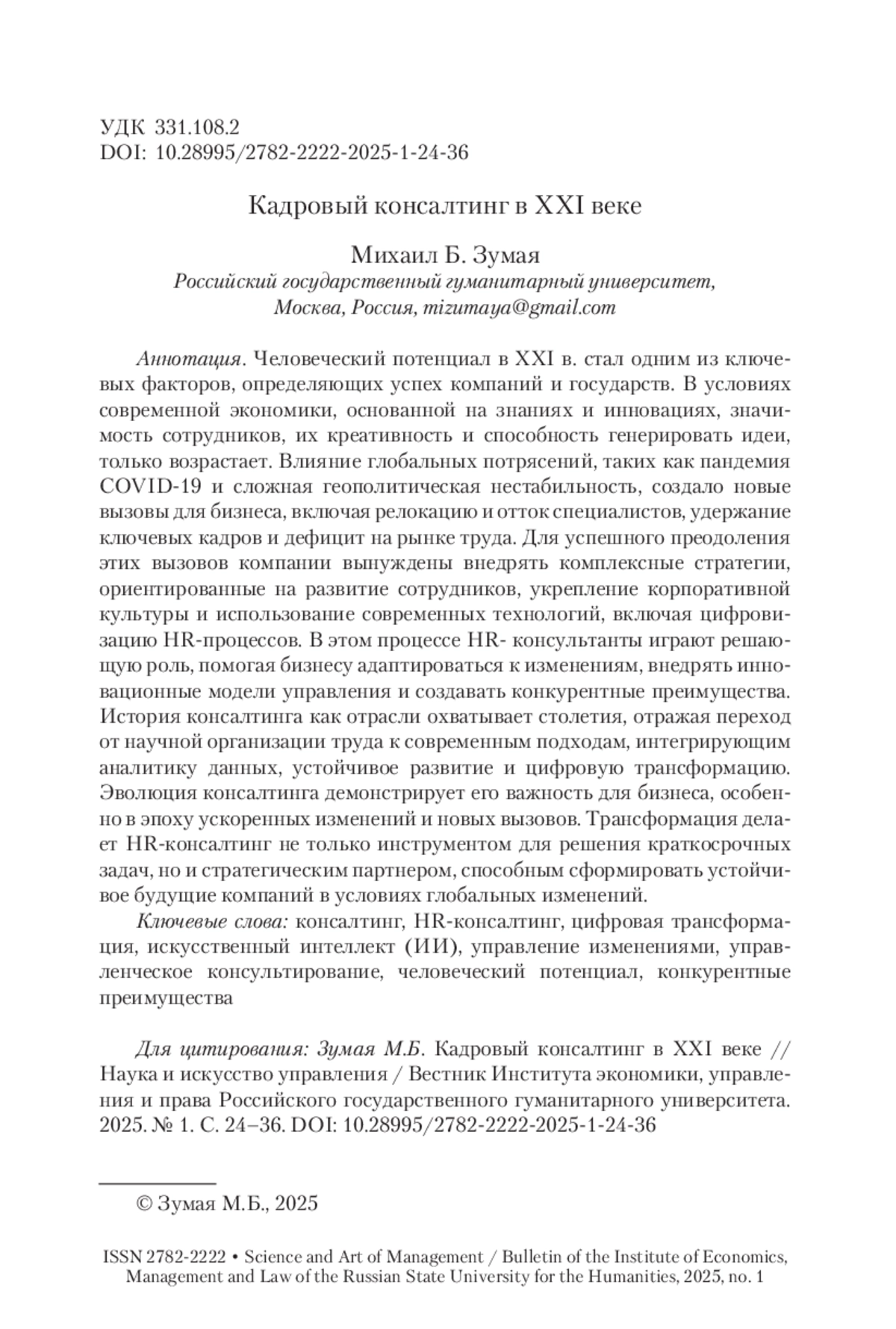 УДК 331.108.2
DOI: 10.28995/2782-2222-2025-1-24-36

Кадровый консалтинг в XXI веке

Михаил Б. Зумая
Российский государственный гуманитарный университет, Москва, Россия, mizumaya@gmail.com

Аннотация. Человеческий потенциал в XXI в. стал одним из ключевых факторов, определяющих успех компаний и государств. В условиях современной экономики, основанной на знаниях и инновациях, значимость сотрудников, их креативность и способность генерировать идеи, только возрастает. Влияние глобальных потрясений, таких как пандемия COVID-19 и сложная геополитическая нестабильность, создало новые вызовы для бизнеса, включая релокацию и отток специалистов, удержание ключевых кадров и дефицит на рынке труда. Для успешного преодоления этих вызовов компании вынуждены внедрять комплексные стратегии, ориентированные на развитие сотрудников, укрепление корпоративной культуры и использование современных технологий, включая цифровизацию HR-процессов. В этом процессе HR- консультанты играют решающую роль, помогая бизнесу адаптироваться к изменениям, внедрять инновационные модели управления и создавать конкурентные преимущества. История консалтинга как отрасли охватывает столетия, отражая переход от научной организации труда к современным подходам, интегрирующим аналитику данных, устойчивое развитие и цифровую трансформацию. Эволюция консалтинга демонстрирует его важность для бизнеса, особенно в эпоху ускоренных изменений и новых вызовов. Трансформация делает HR-консалтинг не только инструментом для решения краткосрочных задач, но и стратегическим партнером, способным сформировать устойчивое будущие компаний в условиях глобальных изменений.

Ключевые слова: консалтинг, HR-консалтинг, цифровая трансформация, искусственный интеллект (ИИ), управление изменениями, управленческое консультирование, человеческий потенциал, конкурентные преимущества

Для цитирования: Зумая М.Б. Кадровый консалтинг в XXI веке // Наука и искусство управления / Вестник Института экономики, управления и права Российского государственного гуманитарного университета. 2025. № 1. С. 24–36. DOI: 10.28995/2782-2222-2025-1-24-36

© Зумая М.Б., 2025

ISSN 2782-2222 • Science and Art of Management / Bulletin of the Institute of Economics, Management and Law of the Russian State University for the Humanities, 2025, no. 1